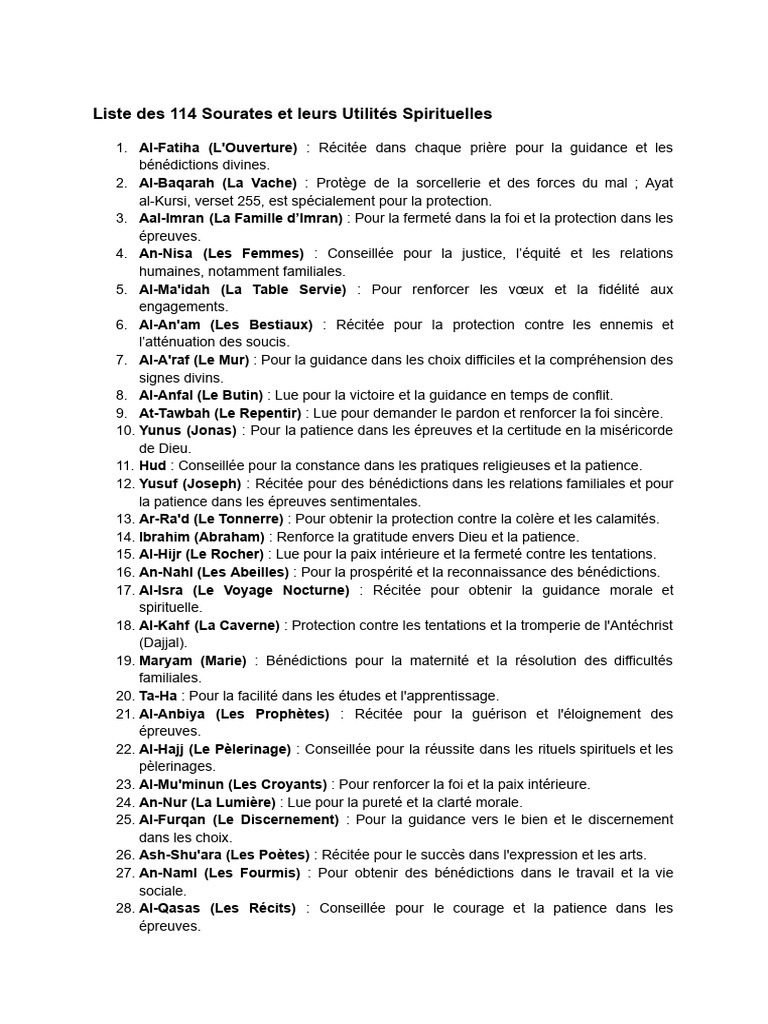 Liste des 114 Sourates et leurs Utilités Spirituelles

1. Al-Fatiha (L'Ouverture) : Récitée dans chaque prière pour la guidance et les bénédictions divines.
2. Al-Baqarah (La Vache) : Protège de la sorcellerie et des forces du mal ; Ayat al-Kursi, verset 255, est spécialement pour la protection.
3. Aal-Imran (La Famille d'Imran) : Pour la fermeté dans la foi et la protection dans les épreuves.
4. An-Nisa (Les Femmes) : Conseillée pour la justice, l'équité et les relations humaines, notamment familiales.
5. Al-Ma'idah (La Table Servie) : Pour renforcer les vœux et la fidélité aux engagements.
6. Al-An'am (Les Bestiaux) : Récitée pour la protection contre les ennemis et l'atténuation des soucis.
7. Al-A'raf (Le Mur) : Pour la guidance dans les choix difficiles et la compréhension des signes divins.
8. Al-Anfal (Le Butin) : Lue pour la victoire et la guidance en temps de conflit.
9. At-Tawbah (Le Repentir) : Lue pour demander le pardon et renforcer la foi sincère.
10. Yunus (Jonas) : Pour la patience dans les épreuves et la certitude en la miséricorde de Dieu.
11. Hud : Conseillée pour la constance dans les pratiques religieuses et la patience.
12. Yusuf (Joseph) : Récitée pour des bénédictions dans les relations familiales et pour la patience dans les épreuves sentimentales.
13. Ar-Ra'd (Le Tonnerre) : Pour obtenir la protection contre la colère et les calamités.
14. Ibrahim (Abraham) : Renforce la gratitude envers Dieu et la patience.
15. Al-Hijr (Le Rocher) : Lue pour la paix intérieure et la fermeté contre les tentations.
16. An-Nahl (Les Abeilles) : Pour la prospérité et la reconnaissance des bénédictions.
17. Al-Isra (Le Voyage Nocturne) : Récitée pour obtenir la guidance morale et spirituelle.
18. Al-Kahf (La Caverne) : Protection contre les tentations et la tromperie de l'Antéchrist (Dajjal).
19. Maryam (Marie) : Bénédictions pour la maternité et la résolution des difficultés familiales.
20. Ta-Ha : Pour la facilité dans les études et l'apprentissage.
21. Al-Anbiya (Les Prophètes) : Récitée pour la guérison et l'éloignement des épreuves.
22. Al-Hajj (Le Pèlerinage) : Conseillée pour la réussite dans les rituels spirituels et les pèlerinages.
23. Al-Mu'minun (Les Croyants) : Pour renforcer la foi et la paix intérieure.
24. An-Nur (La Lumière) : Lue pour la pureté et la clarté morale.
25. Al-Furqan (Le Discernement) : Pour la guidance vers le bien et le discernement dans les choix.
26. Ash-Shu'ara (Les Poètes) : Récitée pour le succès dans l'expression et les arts.
27. An-Naml (Les Fourmis) : Pour obtenir des bénédictions dans le travail et la vie sociale.
28. Al-Qasas (Les Récits) : Conseillée pour le courage et la patience dans les épreuves.